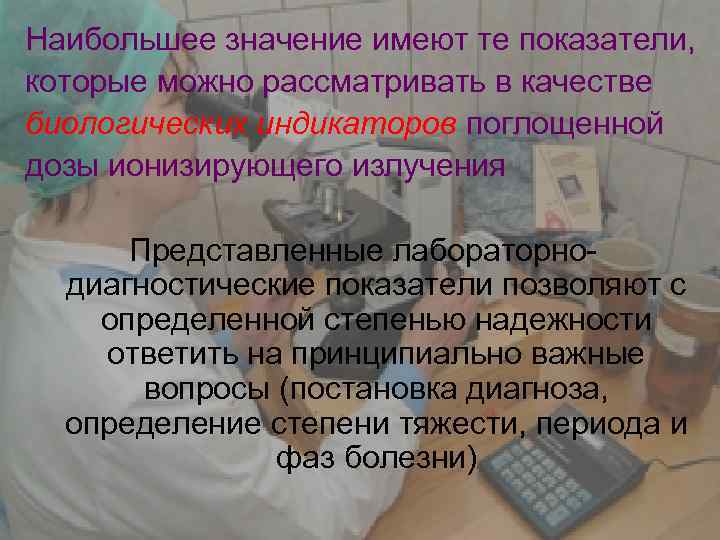 Наибольшее значение имеют те показатели, которые можно рассматривать в качестве биологических индикаторов поглощенной дозы ионизирующего излучения

Представленные лабораторно-диагностические показатели позволяют с определенной степенью надежности ответить на принципиально важные вопросы (постановка диагноза, определение степени тяжести, периода и фаз болезни)